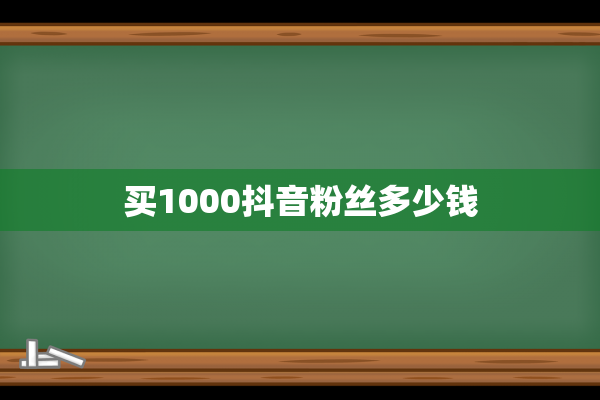 买1000抖音粉丝多少钱